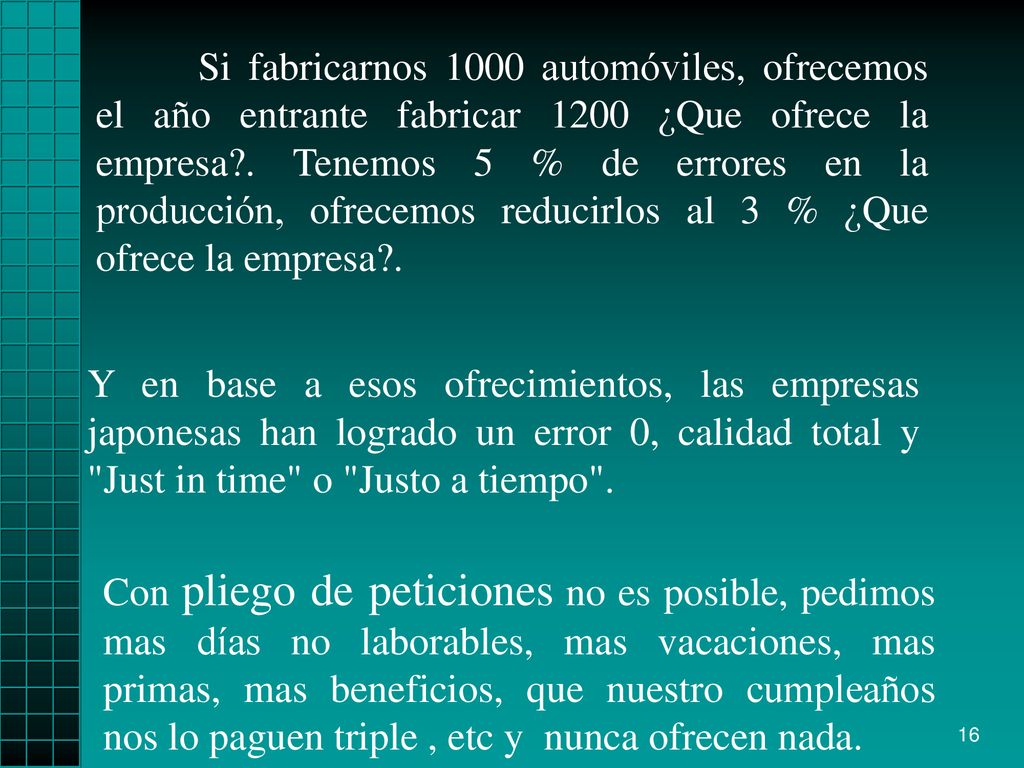 Si fabricarnos 1000 automóviles, ofrecemos el año entrante fabricar 1200 ¿Que ofrece la empresa?. Tenemos 5 % de errores en la producción, ofrecemos reducirlos al 3 % ¿Que ofrece la empresa?.

Y en base a esos ofrecimientos, las empresas japonesas han logrado un error 0, calidad total y "Just in time" o "Justo a tiempo".

Con pliego de peticiones no es posible, pedimos mas días no laborables, mas vacaciones, mas primas, mas beneficios, que nuestro cumpleaños nos lo paguen triple , etc y nunca ofrecen nada.

16